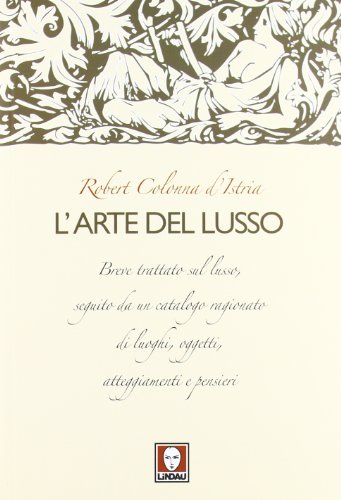 Robert Colonna d'Istria

L'ARTE DEL LUSSO

Breve trattato sul lusso, seguito da un catalogo ragionato di luoghi, oggetti, atteggiamenti e pensieri

LINDAU